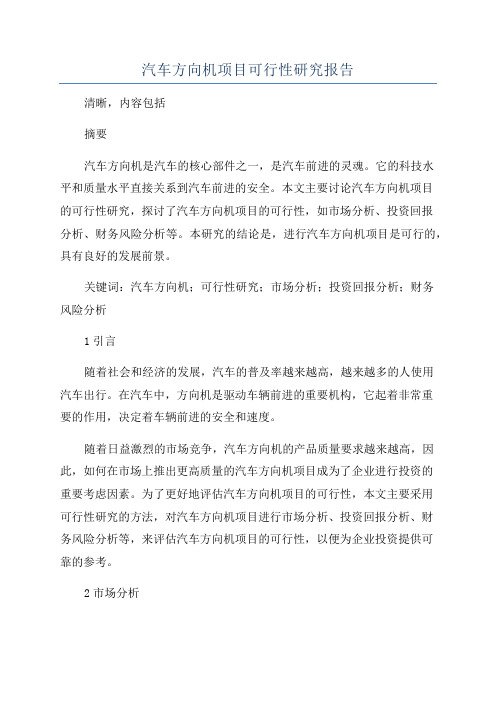 汽车方向机项目可行性研究报告

清晰，内容包括

摘要

汽车方向机是汽车的核心部件之一，是汽车前进的灵魂。它的科技水平和质量水平直接关系到汽车前进的安全。本文主要讨论汽车方向机项目的可行性研究，探讨了汽车方向机项目的可行性，如市场分析、投资回报分析、财务风险分析等。本研究的结论是，进行汽车方向机项目是可行的，具有良好的发展前景。

关键词：汽车方向机；可行性研究；市场分析；投资回报分析；财务风险分析

1 引言

随着社会和经济的发展，汽车的普及率越来越高，越来越多的人使用汽车出行。在汽车中，方向机是驱动车辆前进的重要机构，它起着非常重要的作用，决定着车辆前进的安全和速度。

随着日益激烈的市场竞争，汽车方向机的产品质量要求越来越高，因此，如何在市场上推出更高质量的汽车方向机项目成为了企业进行投资的重要考虑因素。为了更好地评估汽车方向机项目的可行性，本文主要采用可行性研究的方法，对汽车方向机项目进行市场分析、投资回报分析、财务风险分析等，来评估汽车方向机项目的可行性，以便为企业投资提供可靠的参考。

2 市场分析